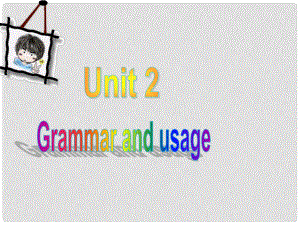 Unit 2

Grammar and usage